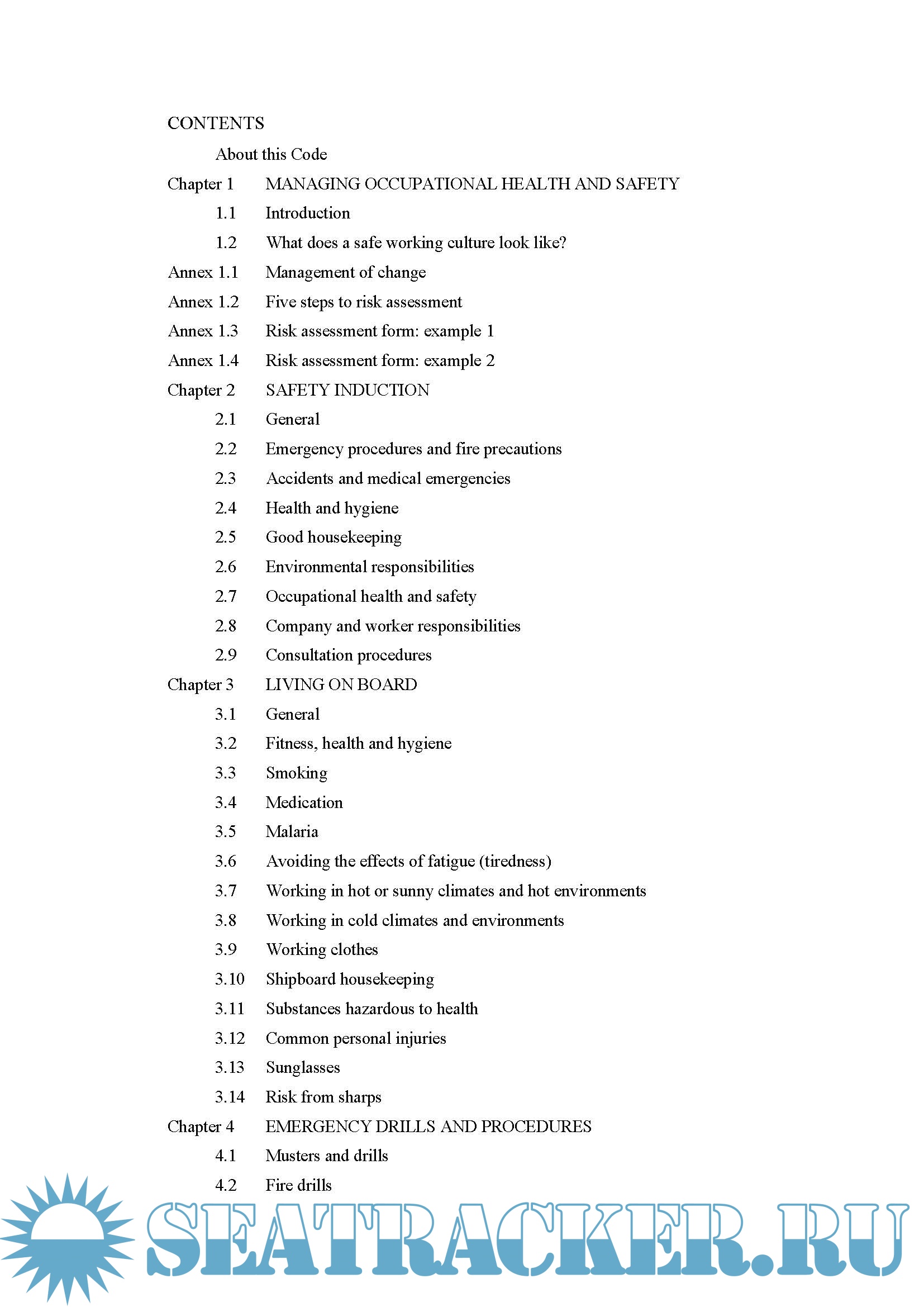 CONTENTS

About this Code

Chapter 1 MANAGING OCCUPATIONAL HEALTH AND SAFETY

1.1 Introduction

1.2 What does a safe working culture look like?

Annex 1.1 Management of change

Annex 1.2 Five steps to risk assessment

Annex 1.3 Risk assessment form: example 1

Annex 1.4 Risk assessment form: example 2

Chapter 2 SAFETY INDUCTION

2.1 General

2.2 Emergency procedures and fire precautions

2.3 Accidents and medical emergencies

2.4 Health and hygiene

2.5 Good housekeeping

2.6 Environmental responsibilities

2.7 Occupational health and safety

2.8 Company and worker responsibilities

2.9 Consultation procedures

Chapter 3 LIVING ON BOARD

3.1 General

3.2 Fitness, health and hygiene

3.3 Smoking

3.4 Medication

3.5 Malaria

3.6 Avoiding the effects of fatigue (tiredness)

3.7 Working in hot or sunny climates and hot environments

3.8 Working in cold climates and environments

3.9 Working clothes

3.10 Shipboard housekeeping

3.11 Substances hazardous to health

3.12 Common personal injuries

3.13 Sunglasses

3.14 Risk from sharps

Chapter 4 EMERGENCY DRILLS AND PROCEDURES

4.1 Musters and drills

4.2 Fire drills

SEATRACKER.RU